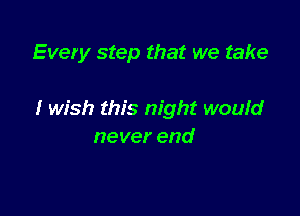 Every step that we take

I wish this night would never end